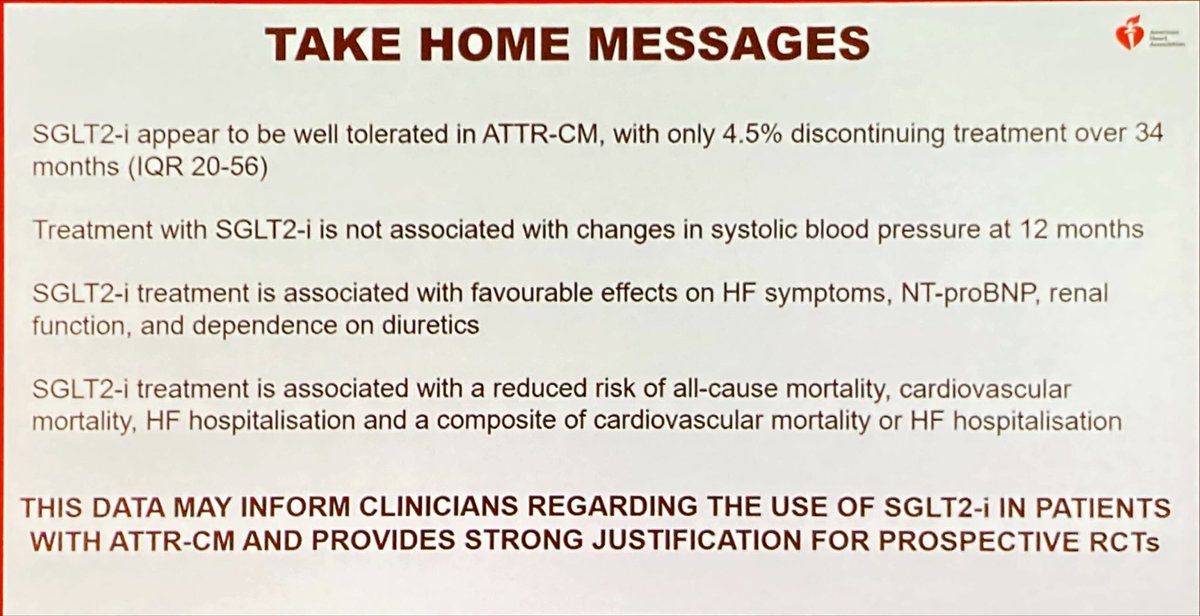 TAKE HOME MESSAGES

American Heart Association

SGLT2-i appear to be well tolerated in ATTR-CM, with only 4.5% discontinuing treatment over 34 months (IQR 20-56)

Treatment with SGLT2-i is not associated with changes in systolic blood pressure at 12 months

SGLT2-i treatment is associated with favourable effects on HF symptoms, NT-proBNP, renal function, and dependence on diuretics

SGLT2-i treatment is associated with a reduced risk of all-cause mortality, cardiovascular mortality, HF hospitalisation and a composite of cardiovascular mortality or HF hospitalisation

THIS DATA MAY INFORM CLINICIANS REGARDING THE USE OF SGLT2-i IN PATIENTS WITH ATTR-CM AND PROVIDES STRONG JUSTIFICATION FOR PROSPECTIVE RCTs